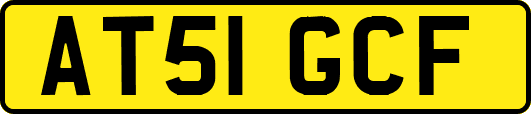 AT51 GCF